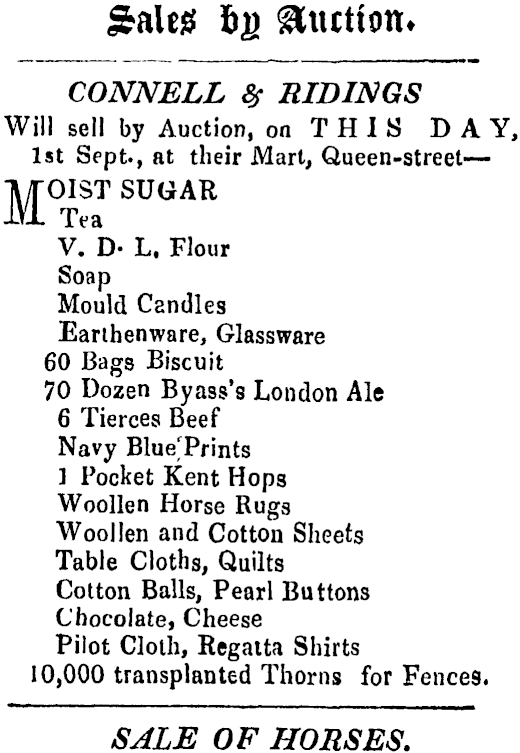 Sales by Auction.

CONNELL & RIDINGS
Will sell by Auction, on THIS DAY, 1st Sept., at their Mart, Queen-street—

MOIST SUGAR
Tea
V. D. L. Flour
Soap
Mould Candles
Earthenware, Glassware
60 Bags Biscuit
70 Dozen Byass's London Ale
6 Tierces Beef
Navy Blue Prints
1 Pocket Kent Hops
Woollen Horse Rugs
Woollen and Cotton Sheets
Table Cloths, Quilts
Cotton Balls, Pearl Buttons
Chocolate, Cheese
Pilot Cloth, Regatta Shirts
10,000 transplanted Thorns for Fences.

SALE OF HORSES.